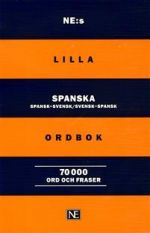 NE:s

LILLA

SPANSKA
SPANSK–SVENSK/SVENSK–SPANSK

ORDBOK

70 000
ORD OCH FRASER

NE